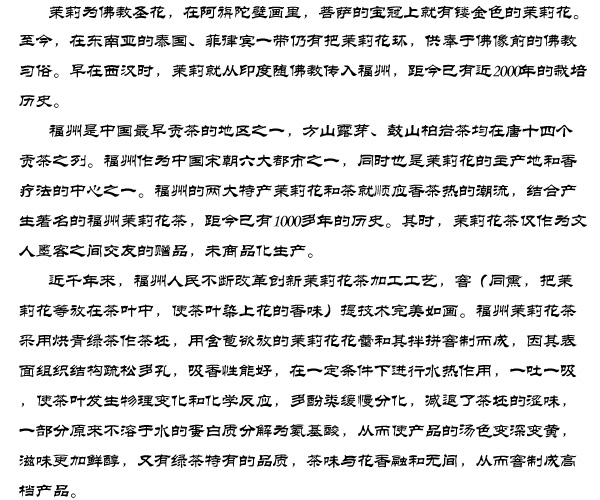 茉莉为佛教圣花，在阿旃陀壁画里，菩萨的宝冠上就有镂金色的茉莉花。至今，在东南亚的泰国、菲律宾一带仍有把茉莉花环，供奉于佛像前的佛教习俗。早在西汉时，茉莉就从印度随佛教传入福州，距今已有近2000年的栽培历史。

福州是中国最早贡茶的地区之一，方山露芽、鼓山柏岩茶均在唐十四个贡茶之列。福州作为中国宋朝六大都市之一，同时也是茉莉花的主产地和香疗法的中心之一。福州的两大特产茉莉花和茶就顺应香茶热的潮流，结合产生著名的福州茉莉花茶，距今已有1000多年的历史。其时，茉莉花茶仅作为文人墨客之间交友的赠品，未商品化生产。

近千年来，福州人民不断改革创新茉莉花茶加工工艺，窨（同熏，把茉莉花等放在茶叶中，使茶叶染上花的香味）提技术完美如画。福州茉莉花茶采用烘青绿茶作茶坯，用含苞欲放的茉莉花花蕾和其拌拼窨制而成，因其表面组织结构疏松多孔，吸香性能好，在一定条件下进行水热作用，一吐一吸，使茶叶发生物理变化和化学反应，多酚类缓慢分化，减退了茶坯的涩味，一部分原来不溶于水的蛋白质分解为氨基酸，从而使产品的汤色变深变黄，滋味更加鲜醇，又有绿茶特有的品质，茶味与花香融和无间，从而窨制成高档产品。